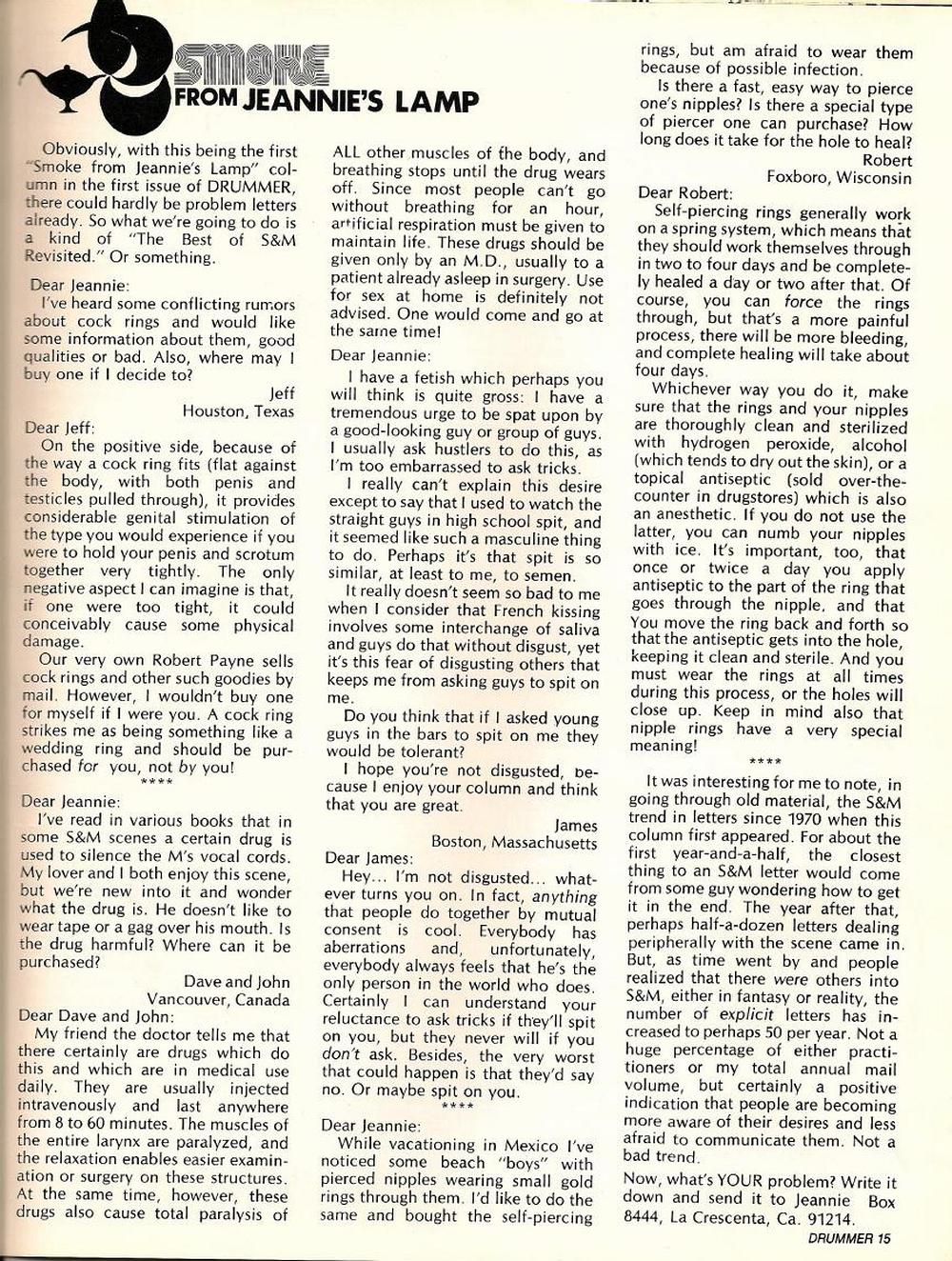 SMOKE FROM JEANNIE'S LAMP

Obviously, with this being the first "Smoke from Jeannie's Lamp" column in the first issue of DRUMMER, there could hardly be problem letters already. So what we're going to do is a kind of "The Best of S&M Revisited." Or something.

Dear Jeannie:
I've heard some conflicting rumors about cock rings and would like some information about them, good qualities or bad. Also, where may I buy one if I decide to?

Jeff
Houston, Texas

Dear Jeff:
On the positive side, because of the way a cock ring fits (flat against the body, with both penis and testicles pulled through), it provides considerable genital stimulation of the type you would experience if you were to hold your penis and scrotum together very tightly. The only negative aspect I can imagine is that, if one were too tight, it could conceivably cause some physical damage.

Our very own Robert Payne sells cock rings and other such goodies by mail. However, I wouldn't buy one for myself if I were you. A cock ring strikes me as being something like a wedding ring and should be purchased for you, not by you!

****

Dear Jeannie:
I've read in various books that in some S&M scenes a certain drug is used to silence the M's vocal cords. My lover and I both enjoy this scene, but we're new into it and wonder what the drug is. He doesn't like to wear tape or a gag over his mouth. Is the drug harmful? Where can it be purchased?

Dave and John
Vancouver, Canada

Dear Dave and John:
My friend the doctor tells me that there certainly are drugs which do this and which are in medical use daily. They are usually injected intravenously and last anywhere from 8 to 60 minutes. The muscles of the entire larynx are paralyzed, and the relaxation enables easier examination or surgery on these structures. At the same time, however, these drugs also cause total paralysis of ALL other muscles of the body, and breathing stops until the drug wears off. Since most people can't go without breathing for an hour, artificial respiration must be given to maintain life. These drugs should be given only by an M.D., usually to a patient already asleep in surgery. Use for sex at home is definitely not advised. One would come and go at the same time!

Dear Jeannie:
I have a fetish which perhaps you will think is quite gross: I have a tremendous urge to be spat upon by a good-looking guy or group of guys. I usually ask hustlers to do this, as I'm too embarrassed to ask tricks.

I really can't explain this desire except to say that I used to watch the straight guys in high school spit, and it seemed like such a masculine thing to do. Perhaps it's that spit is so similar, at least to me, to semen.

It really doesn't seem so bad to me when I consider that French kissing involves some interchange of saliva and guys do that without disgust, yet it's this fear of disgusting others that keeps me from asking guys to spit on me.

Do you think that if I asked young guys in the bars to spit on me they would be tolerant?

I hope you're not disgusted, because I enjoy your column and think that you are great.

James
Boston, Massachusetts

Dear James:
Hey... I'm not disgusted... whatever turns you on. In fact, anything that people do together by mutual consent is cool. Everybody has aberrations and, unfortunately, everybody always feels that he's the only person in the world who does. Certainly I can understand your reluctance to ask tricks if they'll spit on you, but they never will if you don't ask. Besides, the very worst that could happen is that they'd say no. Or maybe spit on you.

****

Dear Jeannie:
While vacationing in Mexico I've noticed some beach "boys" with pierced nipples wearing small gold rings through them. I'd like to do the same and bought the self-piercing rings, but am afraid to wear them because of possible infection.

Is there a fast, easy way to pierce one's nipples? Is there a special type of piercer one can purchase? How long does it take for the hole to heal?

Robert
Foxboro, Wisconsin

Dear Robert:
Self-piercing rings generally work on a spring system, which means that they should work themselves through in two to four days and be completely healed a day or two after that. Of course, you can force the rings through, but that's a more painful process, there will be more bleeding, and complete healing will take about four days.

Whichever way you do it, make sure that the rings and your nipples are thoroughly clean and sterilized with hydrogen peroxide, alcohol (which tends to dry out the skin), or a topical antiseptic (sold over-the-counter in drugstores) which is also an anesthetic. If you do not use the latter, you can numb your nipples with ice. It's important, too, that once or twice a day you apply antiseptic to the part of the ring that goes through the nipple, and that You move the ring back and forth so that the antiseptic gets into the hole, keeping it clean and sterile. And you must wear the rings at all times during this process, or the holes will close up. Keep in mind also that nipple rings have a very special meaning!

****

It was interesting for me to note, in going through old material, the S&M trend in letters since 1970 when this column first appeared. For about the first year-and-a-half, the closest thing to an S&M letter would come from some guy wondering how to get it in the end. The year after that, perhaps half-a-dozen letters dealing peripherally with the scene came in. But, as time went by and people realized that there were others into S&M, either in fantasy or reality, the number of explicit letters has increased to perhaps 50 per year. Not a huge percentage of either practitioners or my total annual mail volume, but certainly a positive indication that people are becoming more aware of their desires and less afraid to communicate them. Not a bad trend.

Now, what's YOUR problem? Write it down and send it to Jeannie Box 8444, La Crescenta, Ca. 91214.

DRUMMER 15